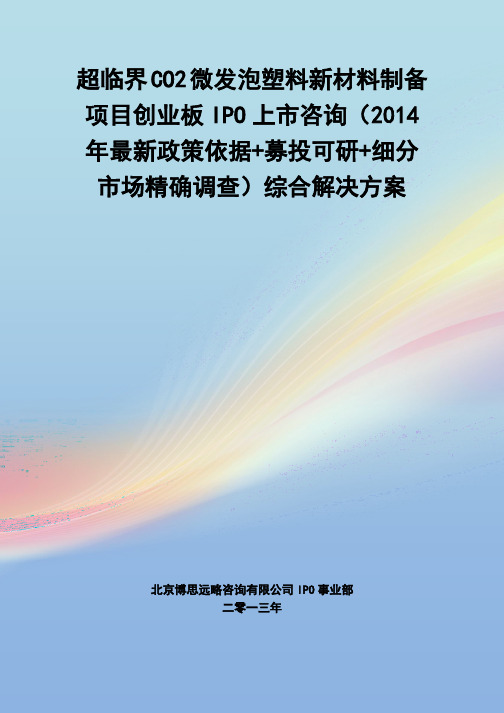 超临界CO2微发泡塑料新材料制备项目创业板 IPO 上市咨询（2014年最新政策依据+募投可研+细分市场精确调查）综合解决方案

北京博思远略咨询有限公司 IPO 事业部
二零一三年